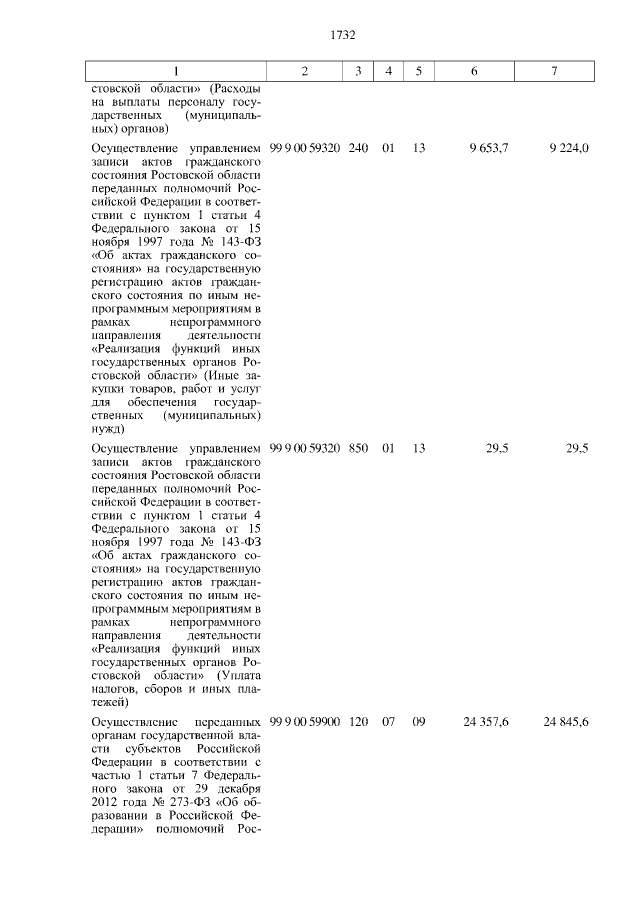 1732

| 1 | 2 | 3 | 4 | 5 | 6 | 7 |
|---|---|---|---|---|---|---|
| стовской области» (Расходы на выплаты персоналу государственных (муниципальных) органов) | | | | | | |
| Осуществление управлением записи актов гражданского состояния Ростовской области переданных полномочий Российской Федерации в соответствии с пунктом 1 статьи 4 Федерального закона от 15 ноября 1997 года № 143-ФЗ «Об актах гражданского состояния» на государственную регистрацию актов гражданского состояния по иным непрограммным мероприятиям в рамках непрограммного направления деятельности «Реализация функций иных государственных органов Ростовской области» (Иные закупки товаров, работ и услуг для обеспечения государственных (муниципальных) нужд) | 99 9 00 59320 | 240 | 01 | 13 | 9 653,7 | 9 224,0 |
| Осуществление управлением записи актов гражданского состояния Ростовской области переданных полномочий Российской Федерации в соответствии с пунктом 1 статьи 4 Федерального закона от 15 ноября 1997 года № 143-ФЗ «Об актах гражданского состояния» на государственную регистрацию актов гражданского состояния по иным непрограммным мероприятиям в рамках непрограммного направления деятельности «Реализация функций иных государственных органов Ростовской области» (Уплата налогов, сборов и иных платежей) | 99 9 00 59320 | 850 | 01 | 13 | 29,5 | 29,5 |
| Осуществление переданных органам государственной власти субъектов Российской Федерации в соответствии с частью 1 статьи 7 Федерального закона от 29 декабря 2012 года № 273-ФЗ «Об образовании в Российской Федерации» полномочий Рос- | 99 9 00 59900 | 120 | 07 | 09 | 24 357,6 | 24 845,6 |